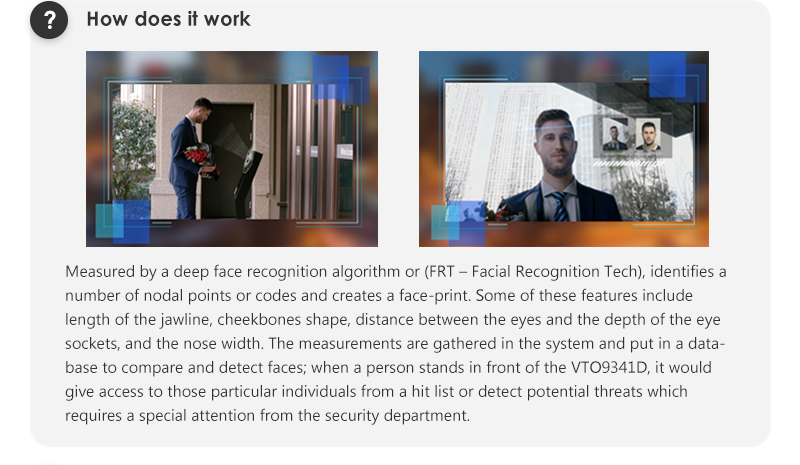 ?

How does it work

Measured by a deep face recognition algorithm or (FRT – Facial Recognition Tech), identifies a number of nodal points or codes and creates a face-print. Some of these features include length of the jawline, cheekbones shape, distance between the eyes and the depth of the eye sockets, and the nose width. The measurements are gathered in the system and put in a database to compare and detect faces; when a person stands in front of the VTO9341D, it would give access to those particular individuals from a hit list or detect potential threats which requires a special attention from the security department.